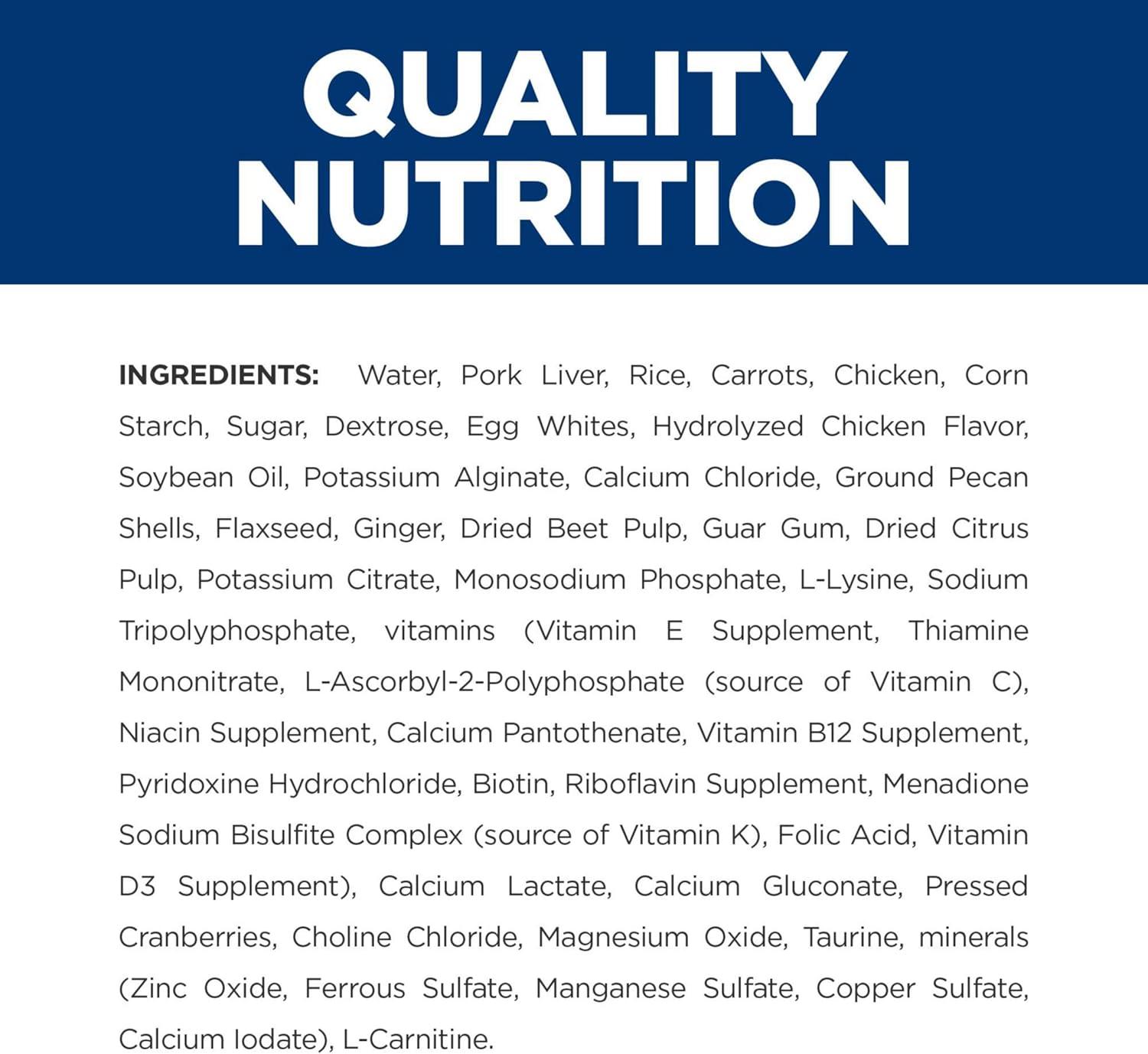 QUALITY NUTRITION

INGREDIENTS: Water, Pork Liver, Rice, Carrots, Chicken, Corn Starch, Sugar, Dextrose, Egg Whites, Hydrolyzed Chicken Flavor, Soybean Oil, Potassium Alginate, Calcium Chloride, Ground Pecan Shells, Flaxseed, Ginger, Dried Beet Pulp, Guar Gum, Dried Citrus Pulp, Potassium Citrate, Monosodium Phosphate, L-Lysine, Sodium Tripolyphosphate, vitamins (Vitamin E Supplement, Thiamine Mononitrate, L-Ascorbyl-2-Polyphosphate (source of Vitamin C), Niacin Supplement, Calcium Pantothenate, Vitamin B12 Supplement, Pyridoxine Hydrochloride, Biotin, Riboflavin Supplement, Menadione Sodium Bisulfite Complex (source of Vitamin K), Folic Acid, Vitamin D3 Supplement), Calcium Lactate, Calcium Gluconate, Pressed Cranberries, Choline Chloride, Magnesium Oxide, Taurine, minerals (Zinc Oxide, Ferrous Sulfate, Manganese Sulfate, Copper Sulfate, Calcium Iodate), L-Carnitine.